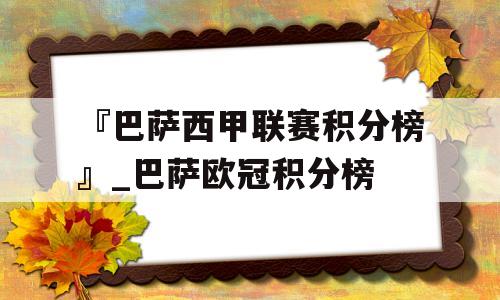 『巴萨西甲联赛积分榜』_巴萨欧冠积分榜